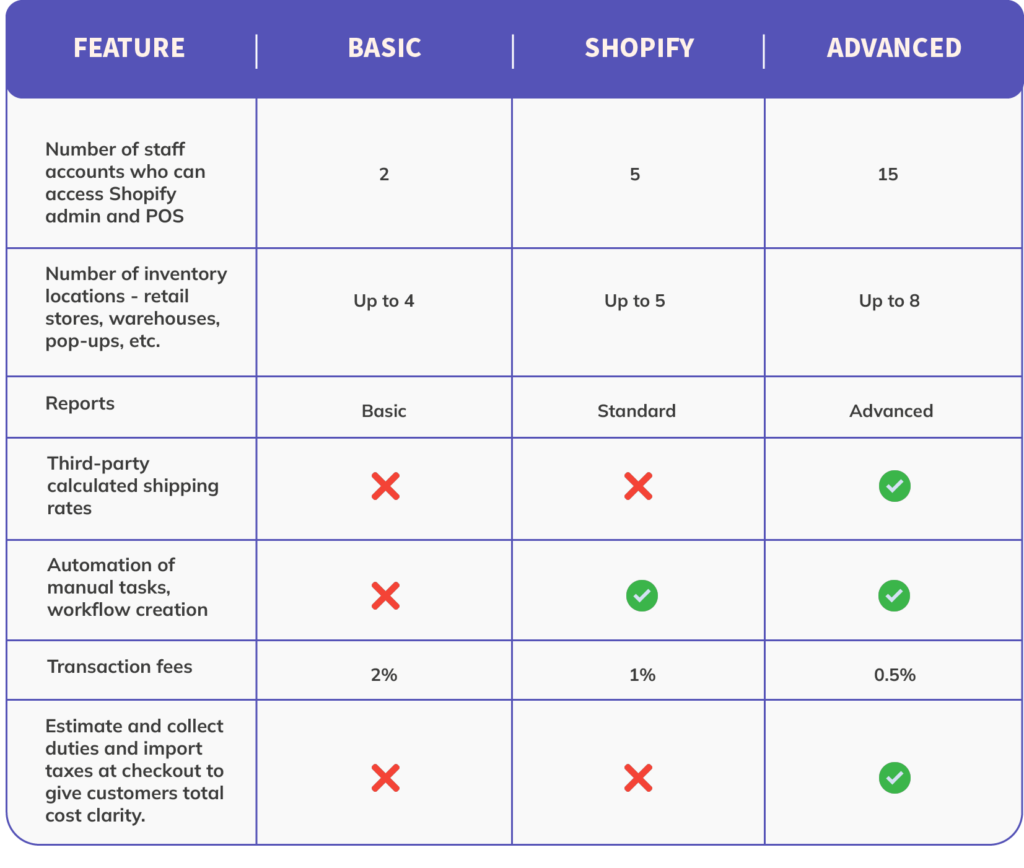 | FEATURE | BASIC | SHOPIFY | ADVANCED |
|---|---|---|---|
| Number of staff accounts who can access Shopify admin and POS | 2 | 5 | 15 |
| Number of inventory locations - retail stores, warehouses, pop-ups, etc. | Up to 4 | Up to 5 | Up to 8 |
| Reports | Basic | Standard | Advanced |
| Third-party calculated shipping rates | ✗ | ✗ | ✓ |
| Automation of manual tasks, workflow creation | ✗ | ✓ | ✓ |
| Transaction fees | 2% | 1% | 0.5% |
| Estimate and collect duties and import taxes at checkout to give customers total cost clarity. | ✗ | ✗ | ✓ |